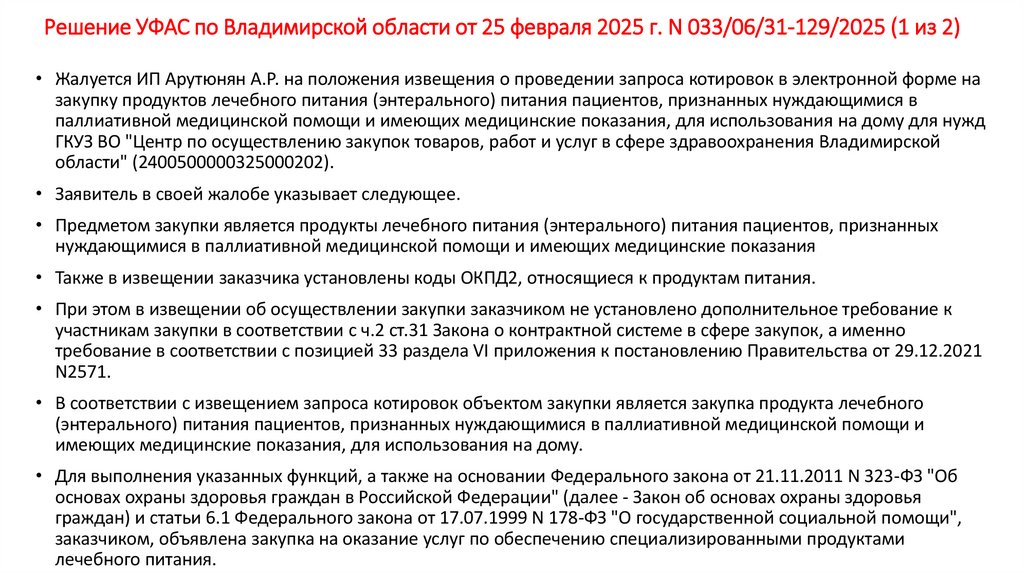 Решение УФАС по Владимирской области от 25 февраля 2025 г. N 033/06/31-129/2025 (1 из 2)

• Жалуется ИП Арутюнян А.Р. на положения извещения о проведении запроса котировок в электронной форме на закупку продуктов лечебного питания (энтерального) питания пациентов, признанных нуждающимися в паллиативной медицинской помощи и имеющих медицинские показания, для использования на дому для нужд ГКУЗ ВО "Центр по осуществлению закупок товаров, работ и услуг в сфере здравоохранения Владимирской области" (2400500000325000202).

• Заявитель в своей жалобе указывает следующее.

• Предметом закупки является продукты лечебного питания (энтерального) питания пациентов, признанных нуждающимися в паллиативной медицинской помощи и имеющих медицинские показания

• Также в извещении заказчика установлены коды ОКПД2, относящиеся к продуктам питания.

• При этом в извещении об осуществлении закупки заказчиком не установлено дополнительное требование к участникам закупки в соответствии с ч.2 ст.31 Закона о контрактной системе в сфере закупок, а именно требование в соответствии с позицией 33 раздела VI приложения к постановлению Правительства от 29.12.2021 N2571.

• В соответствии с извещением запроса котировок объектом закупки является закупка продукта лечебного (энтерального) питания пациентов, признанных нуждающимися в паллиативной медицинской помощи и имеющих медицинские показания, для использования на дому.

• Для выполнения указанных функций, а также на основании Федерального закона от 21.11.2011 N 323-ФЗ "Об основах охраны здоровья граждан в Российской Федерации" (далее - Закон об основах охраны здоровья граждан) и статьи 6.1 Федерального закона от 17.07.1999 N 178-ФЗ "О государственной социальной помощи", заказчиком, объявлена закупка на оказание услуг по обеспечению специализированными продуктами лечебного питания.